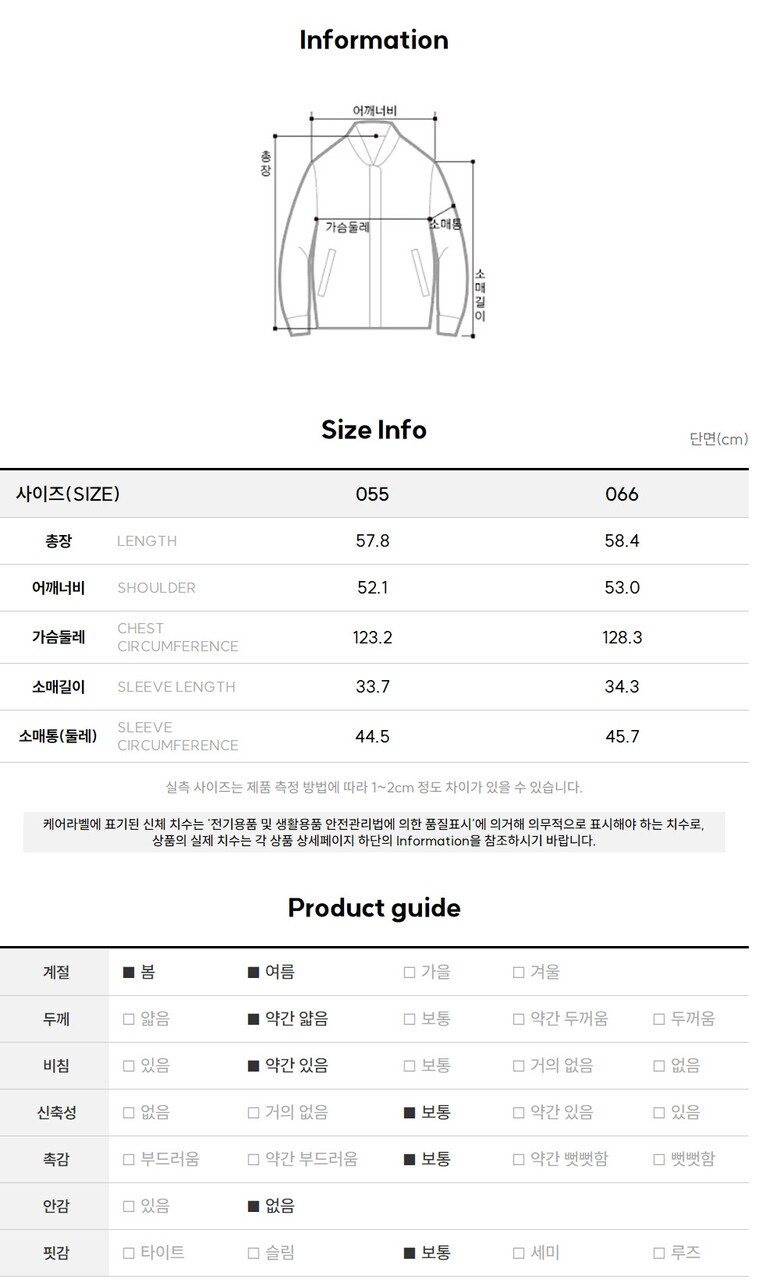 Information

어깨너비
총장
가슴둘레
소매통
소매길이

Size Info

단면(cm)

| 사이즈(SIZE) | | 055 | 066 |
|---|---|---|---|
| 총장 | LENGTH | 57.8 | 58.4 |
| 어깨너비 | SHOULDER | 52.1 | 53.0 |
| 가슴둘레 | CHEST CIRCUMFERENCE | 123.2 | 128.3 |
| 소매길이 | SLEEVE LENGTH | 33.7 | 34.3 |
| 소매통(둘레) | SLEEVE CIRCUMFERENCE | 44.5 | 45.7 |

실측 사이즈는 제품 측정 방법에 따라 1~2cm 정도 차이가 있을 수 있습니다.

케어라벨에 표기된 신체 치수는 '전기용품 및 생활용품 안전관리법에 의한 품질표시'에 의거해 의무적으로 표시해야 하는 치수로, 상품의 실제 치수는 각 상품 상세페이지 하단의 Information을 참조하시기 바랍니다.

Product guide

| 계절 | ■ 봄 | ■ 여름 | □ 가을 | □ 겨울 | |
|---|---|---|---|---|---|
| 두께 | □ 얇음 | ■ 약간 얇음 | □ 보통 | □ 약간 두꺼움 | □ 두꺼움 |
| 비침 | □ 있음 | ■ 약간 있음 | □ 보통 | □ 거의 없음 | □ 없음 |
| 신축성 | □ 없음 | □ 거의 없음 | ■ 보통 | □ 약간 있음 | □ 있음 |
| 촉감 | □ 부드러움 | □ 약간 부드러움 | ■ 보통 | □ 약간 뻣뻣함 | □ 뻣뻣함 |
| 안감 | □ 있음 | ■ 없음 | | | |
| 핏감 | □ 타이트 | □ 슬림 | ■ 보통 | □ 세미 | □ 루즈 |